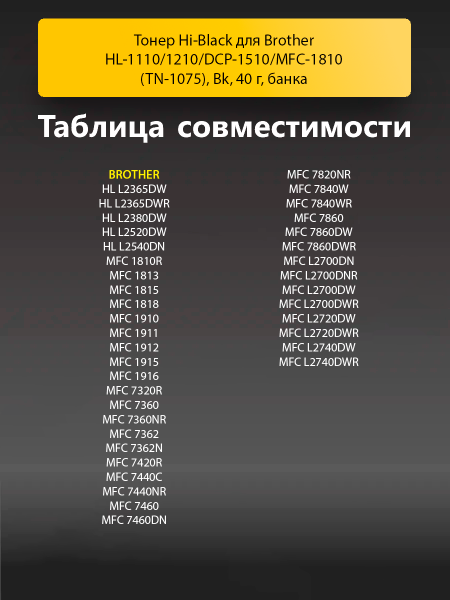 Тонер Hi-Black для Brother HL-1110/1210/DCP-1510/MFC-1810 (TN-1075), Bk, 40 г, банка

Таблица совместимости

BROTHER
HL L2365DW
HL L2365DWR
HL L2380DW
HL L2520DW
HL L2540DN
MFC 1810R
MFC 1813
MFC 1815
MFC 1818
MFC 1910
MFC 1911
MFC 1912
MFC 1915
MFC 1916
MFC 7320R
MFC 7360
MFC 7360NR
MFC 7362
MFC 7362N
MFC 7420R
MFC 7440C
MFC 7440NR
MFC 7460
MFC 7460DN

MFC 7820NR
MFC 7840W
MFC 7840WR
MFC 7860
MFC 7860DW
MFC 7860DWR
MFC L2700DN
MFC L2700DNR
MFC L2700DW
MFC L2700DWR
MFC L2720DW
MFC L2720DWR
MFC L2740DW
MFC L2740DWR